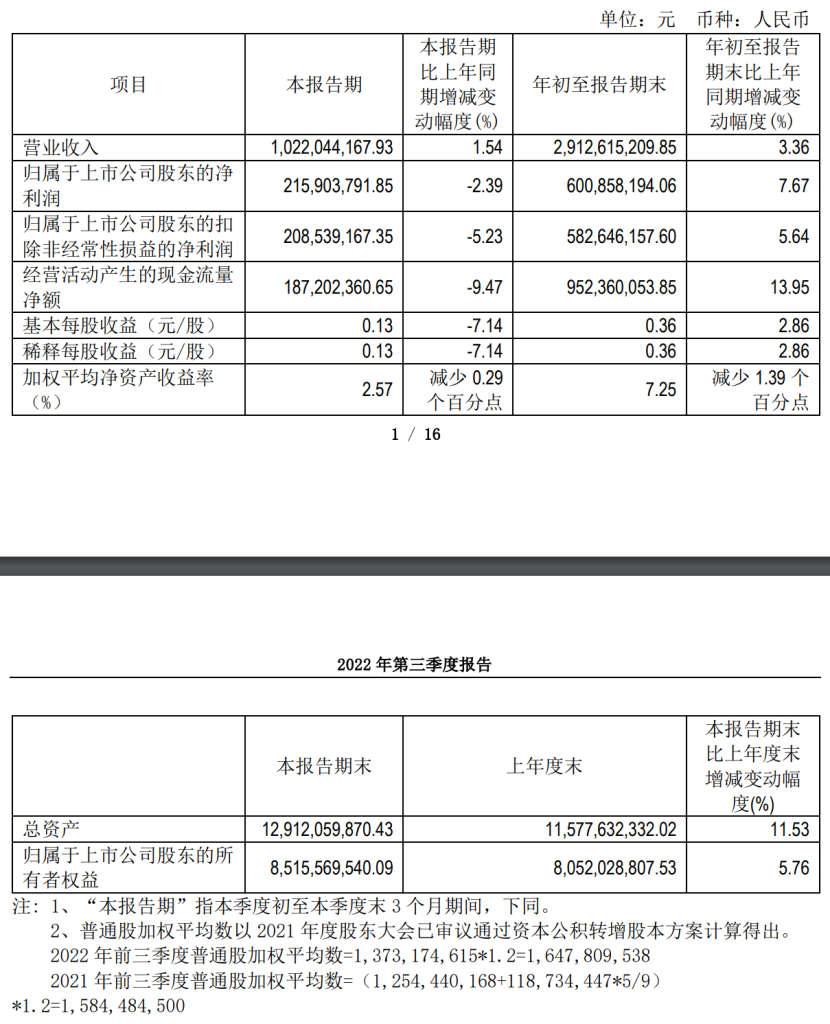 单位：元 币种：人民币

| 项目 | 本报告期 | 本报告期比上年同期增减变动幅度(%) | 年初至报告期末 | 年初至报告期末比上年同期增减变动幅度(%) |
|---|---|---|---|---|
| 营业收入 | 1,022,044,167.93 | 1.54 | 2,912,615,209.85 | 3.36 |
| 归属于上市公司股东的净利润 | 215,903,791.85 | -2.39 | 600,858,194.06 | 7.67 |
| 归属于上市公司股东的扣除非经常性损益的净利润 | 208,539,167.35 | -5.23 | 582,646,157.60 | 5.64 |
| 经营活动产生的现金流量净额 | 187,202,360.65 | -9.47 | 952,360,053.85 | 13.95 |
| 基本每股收益（元/股） | 0.13 | -7.14 | 0.36 | 2.86 |
| 稀释每股收益（元/股） | 0.13 | -7.14 | 0.36 | 2.86 |
| 加权平均净资产收益率（%） | 2.57 | 减少0.29个百分点 | 7.25 | 减少1.39个百分点 |

1 / 16

2022年第三季度报告

|  | 本报告期末 | 上年度末 | 本报告期末比上年度末增减变动幅度(%) |
|---|---|---|---|
| 总资产 | 12,912,059,870.43 | 11,577,632,332.02 | 11.53 |
| 归属于上市公司股东的所有者权益 | 8,515,569,540.09 | 8,052,028,807.53 | 5.76 |

注：1、“本报告期”指本季度初至本季度末3个月期间，下同。

2、普通股加权平均数以2021年度股东大会已审议通过资本公积转增股本方案计算得出。

2022年前三季度普通股加权平均数=1,373,174,615*1.2=1,647,809,538

2021年前三季度普通股加权平均数=（1,254,440,168+118,734,447*5/9）*1.2=1,584,484,500